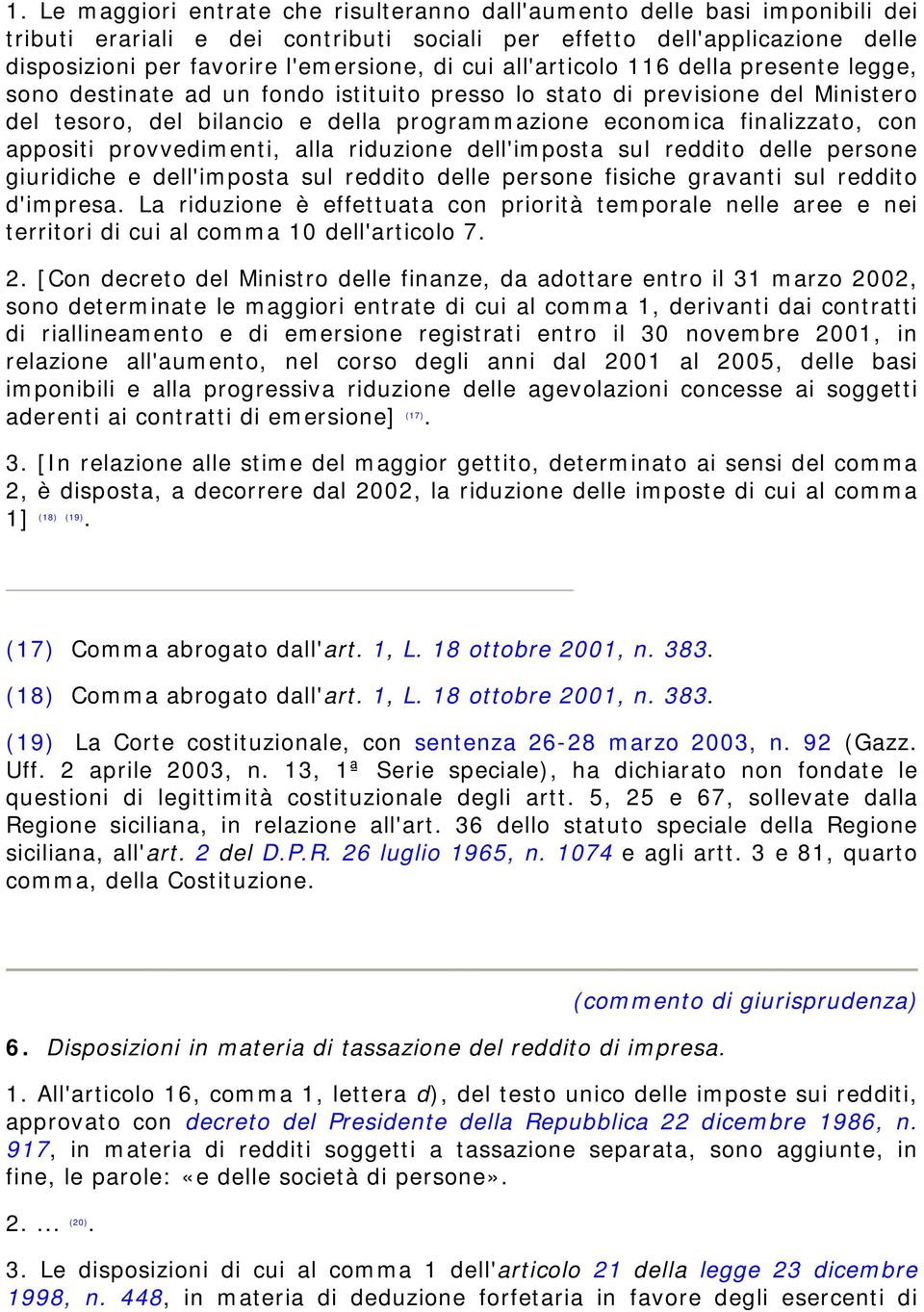 1. Le maggiori entrate che risulteranno dall'aumento delle basi imponibili dei tributi erariali e dei contributi sociali per effetto dell'applicazione delle disposizioni per favorire l'emersione, di cui all'articolo 116 della presente legge, sono destinate ad un fondo istituito presso lo stato di previsione del Ministero del tesoro, del bilancio e della programmazione economica finalizzato, con appositi provvedimenti, alla riduzione dell'imposta sul reddito delle persone giuridiche e dell'imposta sul reddito delle persone fisiche gravanti sul reddito d'impresa. La riduzione è effettuata con priorità temporale nelle aree e nei territori di cui al comma 10 dell'articolo 7.

2. [Con decreto del Ministro delle finanze, da adottare entro il 31 marzo 2002, sono determinate le maggiori entrate di cui al comma 1, derivanti dai contratti di riallineamento e di emersione registrati entro il 30 novembre 2001, in relazione all'aumento, nel corso degli anni dal 2001 al 2005, delle basi imponibili e alla progressiva riduzione delle agevolazioni concesse ai soggetti aderenti ai contratti di emersione] (17).

3. [In relazione alle stime del maggior gettito, determinato ai sensi del comma 2, è disposta, a decorrere dal 2002, la riduzione delle imposte di cui al comma 1] (18) (19).

(17) Comma abrogato dall'art. 1, L. 18 ottobre 2001, n. 383.

(18) Comma abrogato dall'art. 1, L. 18 ottobre 2001, n. 383.

(19) La Corte costituzionale, con sentenza 26-28 marzo 2003, n. 92 (Gazz. Uff. 2 aprile 2003, n. 13, 1ª Serie speciale), ha dichiarato non fondate le questioni di legittimità costituzionale degli artt. 5, 25 e 67, sollevate dalla Regione siciliana, in relazione all'art. 36 dello statuto speciale della Regione siciliana, all'art. 2 del D.P.R. 26 luglio 1965, n. 1074 e agli artt. 3 e 81, quarto comma, della Costituzione.

(commento di giurisprudenza)

6. Disposizioni in materia di tassazione del reddito di impresa.

1. All'articolo 16, comma 1, lettera d), del testo unico delle imposte sui redditi, approvato con decreto del Presidente della Repubblica 22 dicembre 1986, n. 917, in materia di redditi soggetti a tassazione separata, sono aggiunte, in fine, le parole: «e delle società di persone».

2. ... (20).

3. Le disposizioni di cui al comma 1 dell'articolo 21 della legge 23 dicembre 1998, n. 448, in materia di deduzione forfetaria in favore degli esercenti di